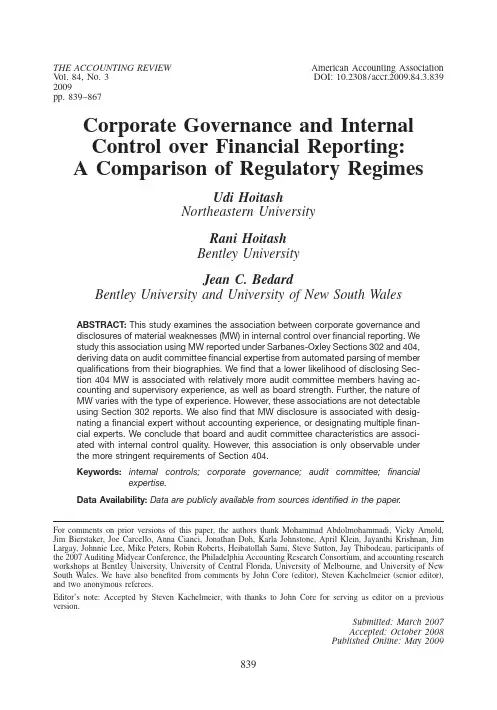 THE ACCOUNTING REVIEW
Vol. 84, No. 3
2009
pp. 839–867

American Accounting Association
DOI: 10.2308/accr.2009.84.3.839

Corporate Governance and Internal Control over Financial Reporting: A Comparison of Regulatory Regimes

Udi Hoitash
Northeastern University

Rani Hoitash
Bentley University

Jean C. Bedard
Bentley University and University of New South Wales

ABSTRACT: This study examines the association between corporate governance and disclosures of material weaknesses (MW) in internal control over financial reporting. We study this association using MW reported under Sarbanes-Oxley Sections 302 and 404, deriving data on audit committee financial expertise from automated parsing of member qualifications from their biographies. We find that a lower likelihood of disclosing Section 404 MW is associated with relatively more audit committee members having accounting and supervisory experience, as well as board strength. Further, the nature of MW varies with the type of experience. However, these associations are not detectable using Section 302 reports. We also find that MW disclosure is associated with designating a financial expert without accounting experience, or designating multiple financial experts. We conclude that board and audit committee characteristics are associated with internal control quality. However, this association is only observable under the more stringent requirements of Section 404.

Keywords: internal controls; corporate governance; audit committee; financial expertise.

Data Availability: Data are publicly available from sources identified in the paper.

For comments on prior versions of this paper, the authors thank Mohammad Abdolmohammadi, Vicky Arnold, Jim Bierstaker, Joe Carcello, Anna Cianci, Jonathan Doh, Karla Johnstone, April Klein, Jayanthi Krishnan, Jim Largay, Johnnie Lee, Mike Peters, Robin Roberts, Heibatollah Sami, Steve Sutton, Jay Thibodeau, participants of the 2007 Auditing Midyear Conference, the Philadelphia Accounting Research Consortium, and accounting research workshops at Bentley University, University of Central Florida, University of Melbourne, and University of New South Wales. We have also benefited from comments by John Core (editor), Steven Kachelmeier (senior editor), and two anonymous referees.

Editor's note: Accepted by Steven Kachelmeier, with thanks to John Core for serving as editor on a previous version.

Submitted: March 2007
Accepted: October 2008
Published Online: May 2009

839